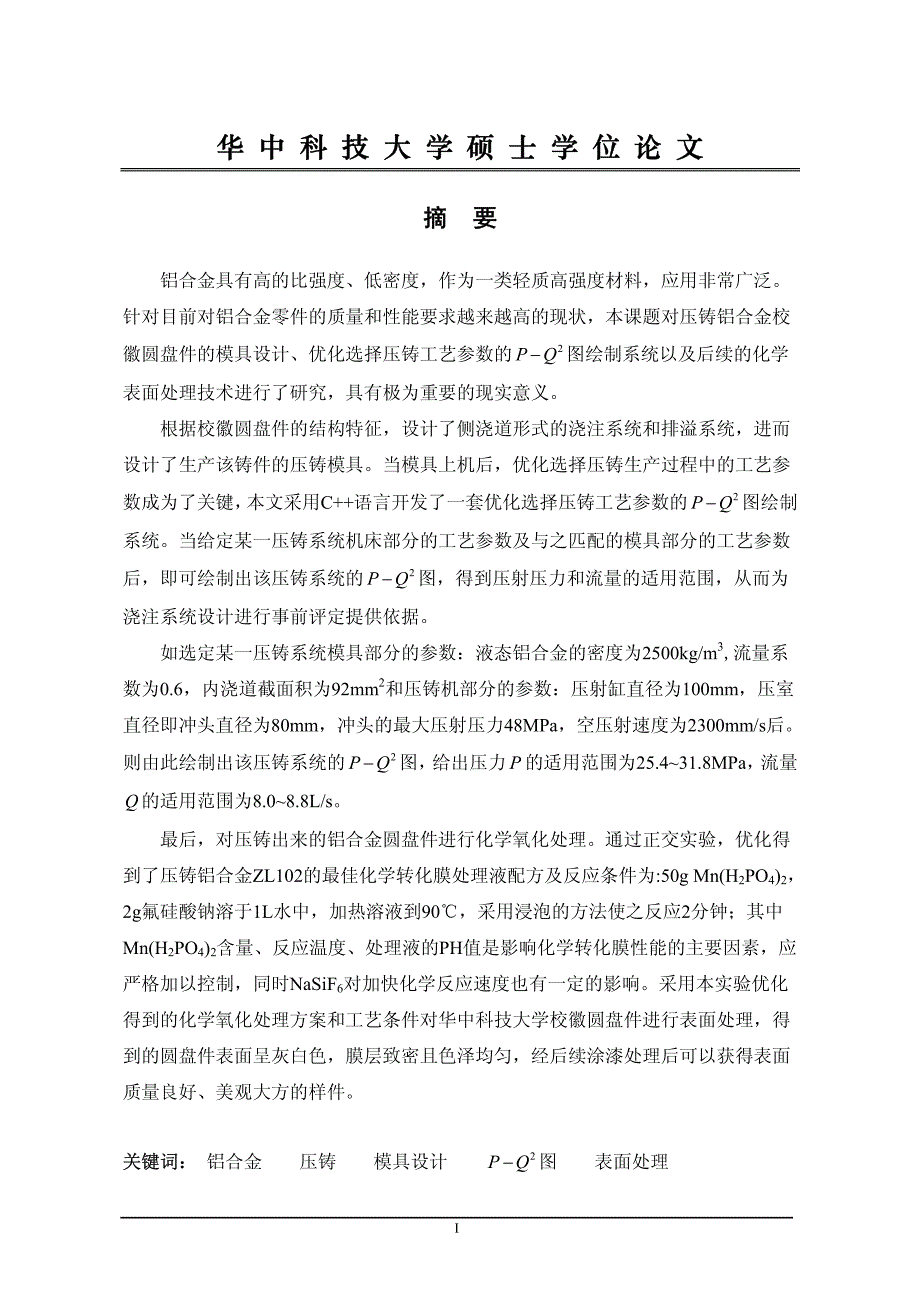 华中科技大学硕士学位论文

摘 要

铝合金具有高的比强度、低密度，作为一类轻质高强度材料，应用非常广泛。针对目前对铝合金零件的质量和性能要求越来越高的现状，本课题对压铸铝合金校徽圆盘件的模具设计、优化选择压铸工艺参数的$P-Q^2$图绘制系统以及后续的化学表面处理技术进行了研究，具有极为重要的现实意义。

根据校徽圆盘件的结构特征，设计了侧浇道形式的浇注系统和排溢系统，进而设计了生产该铸件的压铸模具。当模具上机后，优化选择压铸生产过程中的工艺参数成为了关键，本文采用C++语言开发了一套优化选择压铸工艺参数的$P-Q^2$图绘制系统。当给定某一压铸系统机床部分的工艺参数及与之匹配的模具部分的工艺参数后，即可绘制出该压铸系统的$P-Q^2$图，得到压射压力和流量的适用范围，从而为浇注系统设计进行事前评定提供依据。

如选定某一压铸系统模具部分的参数：液态铝合金的密度为2500kg/m$^3$, 流量系数为0.6，内浇道截面积为92mm$^2$和压铸机部分的参数：压射缸直径为100mm，压室直径即冲头直径为80mm，冲头的最大压射压力48MPa，空压射速度为2300mm/s后。则由此绘制出该压铸系统的$P-Q^2$图，给出压力$P$的适用范围为25.4~31.8MPa，流量$Q$的适用范围为8.0~8.8L/s。

最后，对压铸出来的铝合金圆盘件进行化学氧化处理。通过正交实验，优化得到了压铸铝合金ZL102的最佳化学转化膜处理液配方及反应条件为:50g $Mn(H_2PO_4)_2$，2g氟硅酸钠溶于1L水中，加热溶液到90℃，采用浸泡的方法使之反应2分钟；其中$Mn(H_2PO_4)_2$含量、反应温度、处理液的PH值是影响化学转化膜性能的主要因素，应严格加以控制，同时$NaSiF_6$对加快化学反应速度也有一定的影响。采用本实验优化得到的化学氧化处理方案和工艺条件对华中科技大学校徽圆盘件进行表面处理，得到的圆盘件表面呈灰白色，膜层致密且色泽均匀，经后续涂漆处理后可以获得表面质量良好、美观大方的样件。

关键词： 铝合金 压铸 模具设计 $P-Q^2$图 表面处理

I